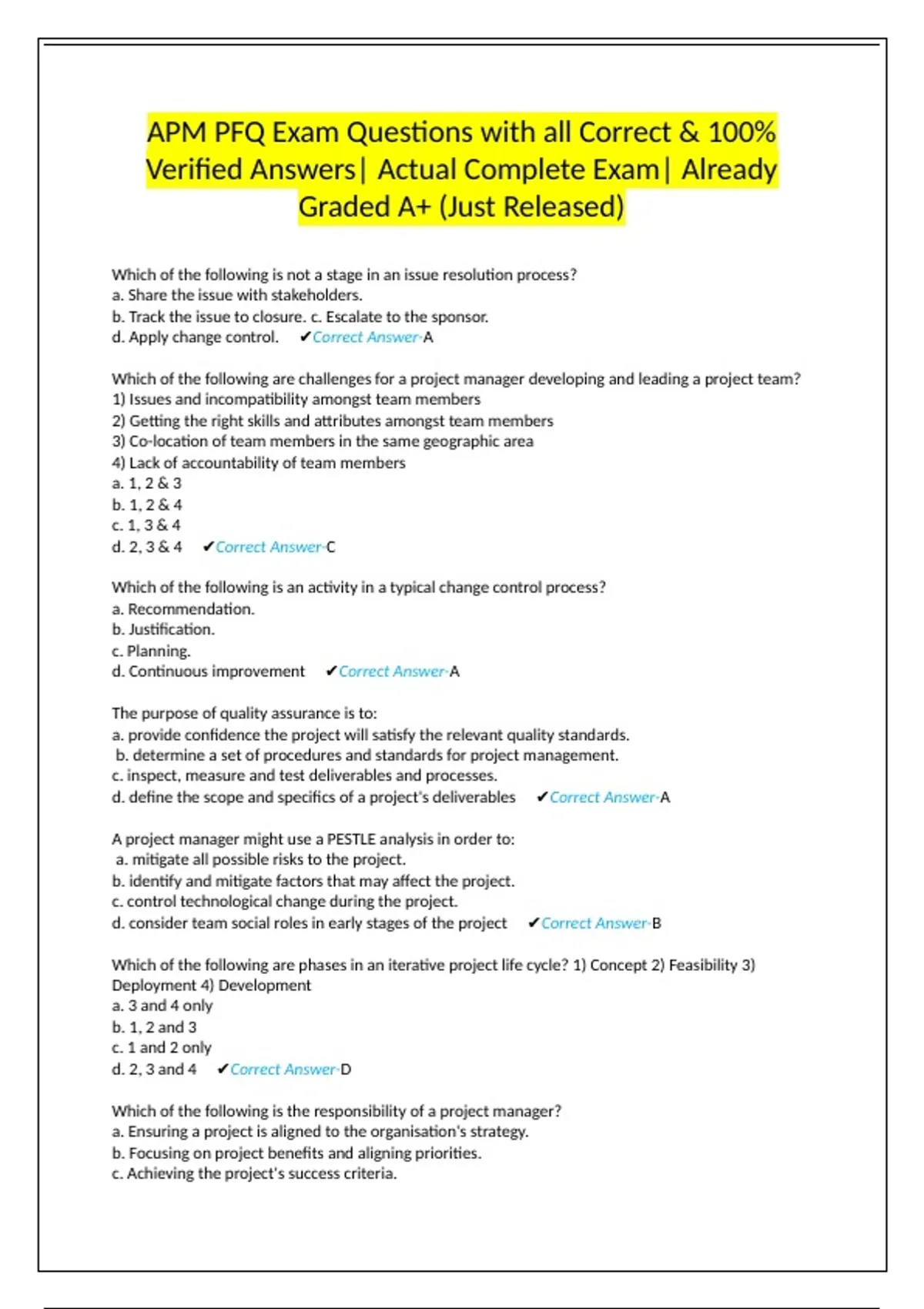 APM PFQ Exam Questions with all Correct & 100% Verified Answers| Actual Complete Exam| Already Graded A+ (Just Released)

Which of the following is not a stage in an issue resolution process?
a. Share the issue with stakeholders.
b. Track the issue to closure. c. Escalate to the sponsor.
d. Apply change control. ✔Correct Answer-A

Which of the following are challenges for a project manager developing and leading a project team?
1) Issues and incompatibility amongst team members
2) Getting the right skills and attributes amongst team members
3) Co-location of team members in the same geographic area
4) Lack of accountability of team members
a. 1, 2 & 3
b. 1, 2 & 4
c. 1, 3 & 4
d. 2, 3 & 4 ✔Correct Answer-C

Which of the following is an activity in a typical change control process?
a. Recommendation.
b. Justification.
c. Planning.
d. Continuous improvement ✔Correct Answer-A

The purpose of quality assurance is to:
a. provide confidence the project will satisfy the relevant quality standards.
b. determine a set of procedures and standards for project management.
c. inspect, measure and test deliverables and processes.
d. define the scope and specifics of a project's deliverables ✔Correct Answer-A

A project manager might use a PESTLE analysis in order to:
a. mitigate all possible risks to the project.
b. identify and mitigate factors that may affect the project.
c. control technological change during the project.
d. consider team social roles in early stages of the project ✔Correct Answer-B

Which of the following are phases in an iterative project life cycle? 1) Concept 2) Feasibility 3) Deployment 4) Development
a. 3 and 4 only
b. 1, 2 and 3
c. 1 and 2 only
d. 2, 3 and 4 ✔Correct Answer-D

Which of the following is the responsibility of a project manager?
a. Ensuring a project is aligned to the organisation's strategy.
b. Focusing on project benefits and aligning priorities.
c. Achieving the project's success criteria.